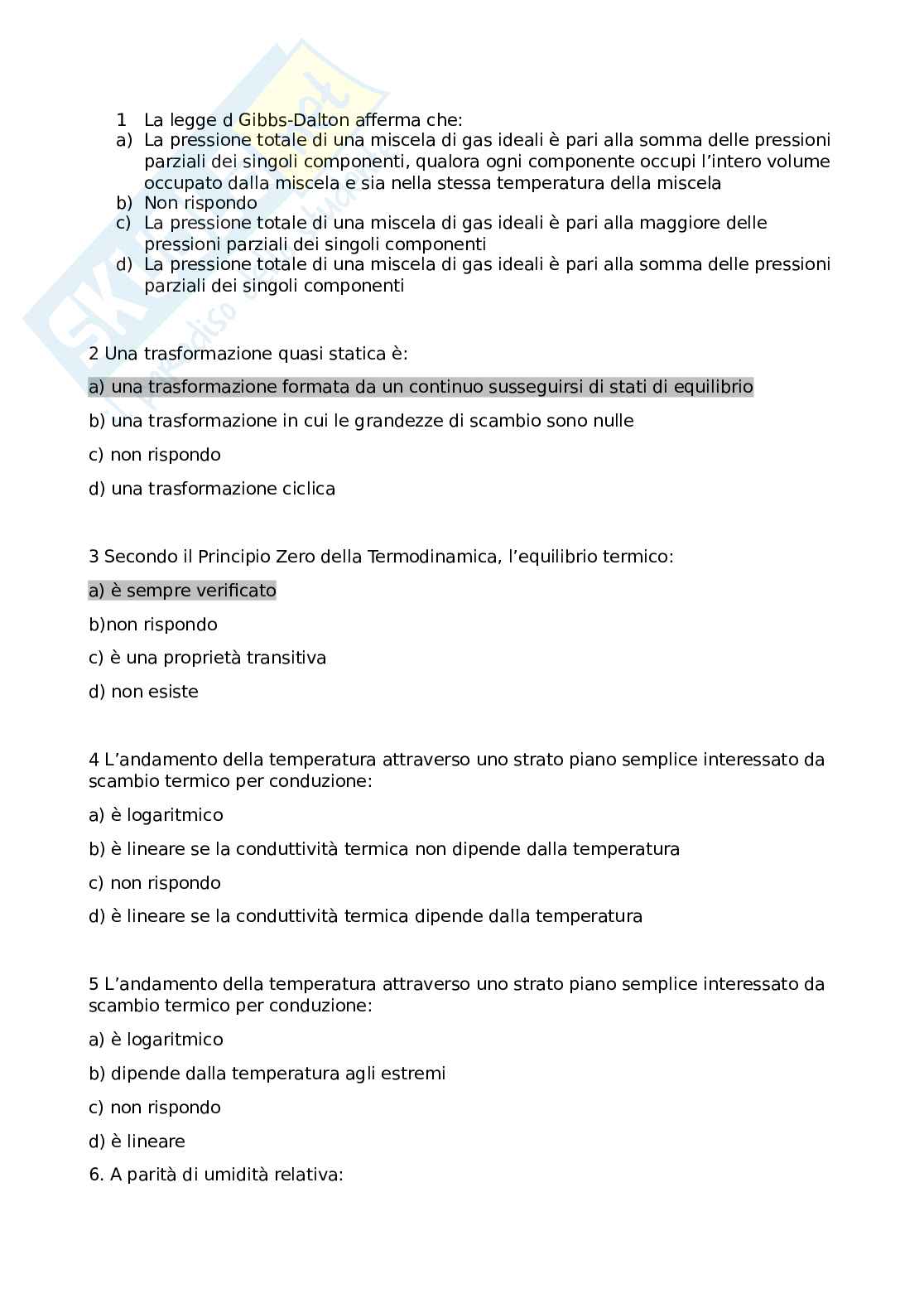 1 La legge d Gibbs-Dalton afferma che:
a) La pressione totale di una miscela di gas ideali è pari alla somma delle pressioni parziali dei singoli componenti, qualora ogni componente occupi l'intero volume occupato dalla miscela e sia nella stessa temperatura della miscela
b) Non rispondo
c) La pressione totale di una miscela di gas ideali è pari alla maggiore delle pressioni parziali dei singoli componenti
d) La pressione totale di una miscela di gas ideali è pari alla somma delle pressioni parziali dei singoli componenti

2 Una trasformazione quasi statica è:

a) una trasformazione formata da un continuo susseguirsi di stati di equilibrio

b) una trasformazione in cui le grandezze di scambio sono nulle

c) non rispondo

d) una trasformazione ciclica

3 Secondo il Principio Zero della Termodinamica, l'equilibrio termico:

a) è sempre verificato

b)non rispondo

c) è una proprietà transitiva

d) non esiste

4 L'andamento della temperatura attraverso uno strato piano semplice interessato da scambio termico per conduzione:

a) è logaritmico

b) è lineare se la conduttività termica non dipende dalla temperatura

c) non rispondo

d) è lineare se la conduttività termica dipende dalla temperatura

5 L'andamento della temperatura attraverso uno strato piano semplice interessato da scambio termico per conduzione:

a) è logaritmico

b) dipende dalla temperatura agli estremi

c) non rispondo

d) è lineare

6. A parità di umidità relativa: